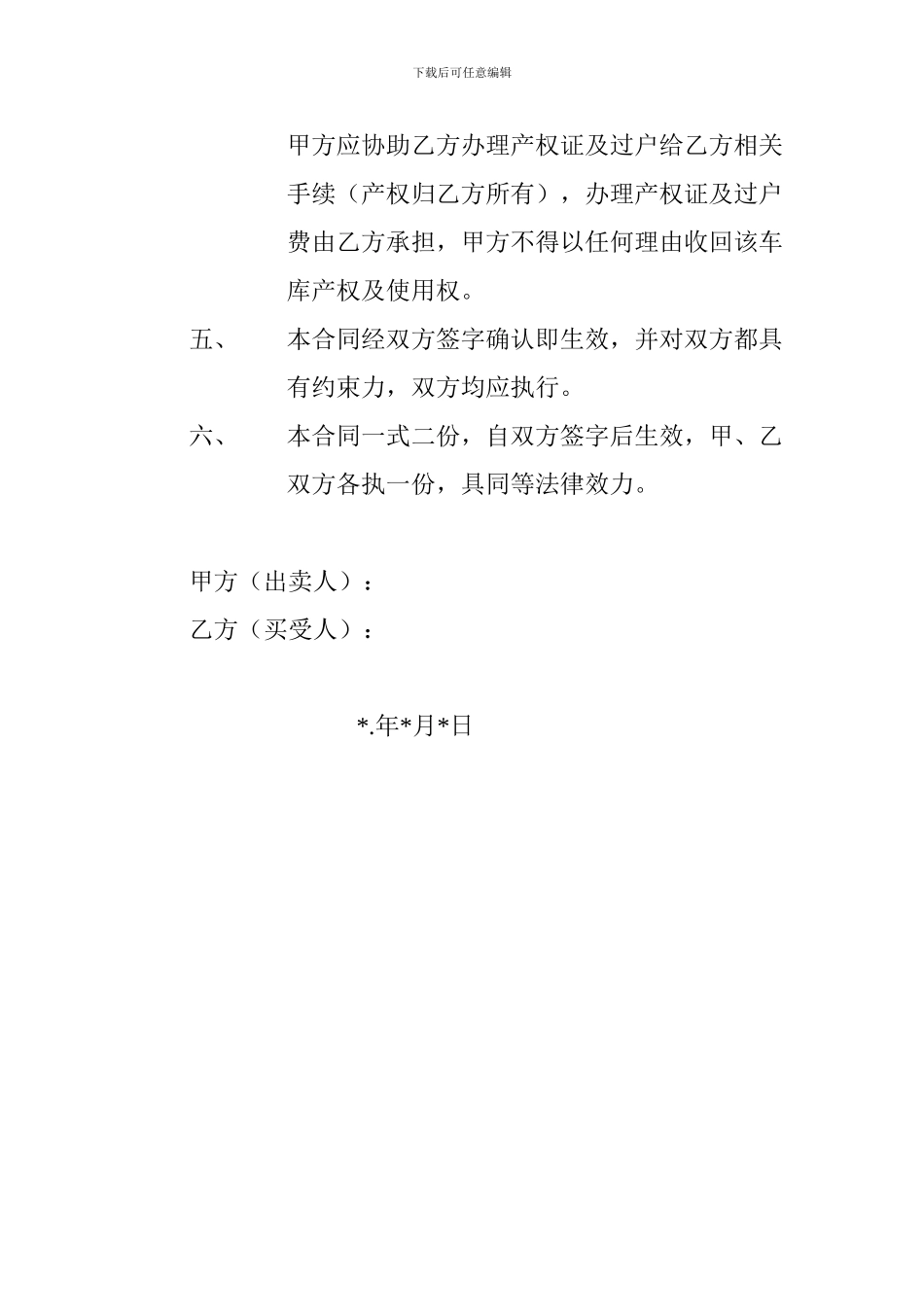 下载后可任意编辑

甲方应协助乙方办理产权证及过户给乙方相关手续（产权归乙方所有），办理产权证及过户费由乙方承担，甲方不得以任何理由收回该车库产权及使用权。

五、 本合同经双方签字确认即生效，并对双方都具有约束力，双方均应执行。

六、 本合同一式二份，自双方签字后生效，甲、乙双方各执一份，具同等法律效力。

甲方（出卖人）：

乙方（买受人）：

*.年*月*日